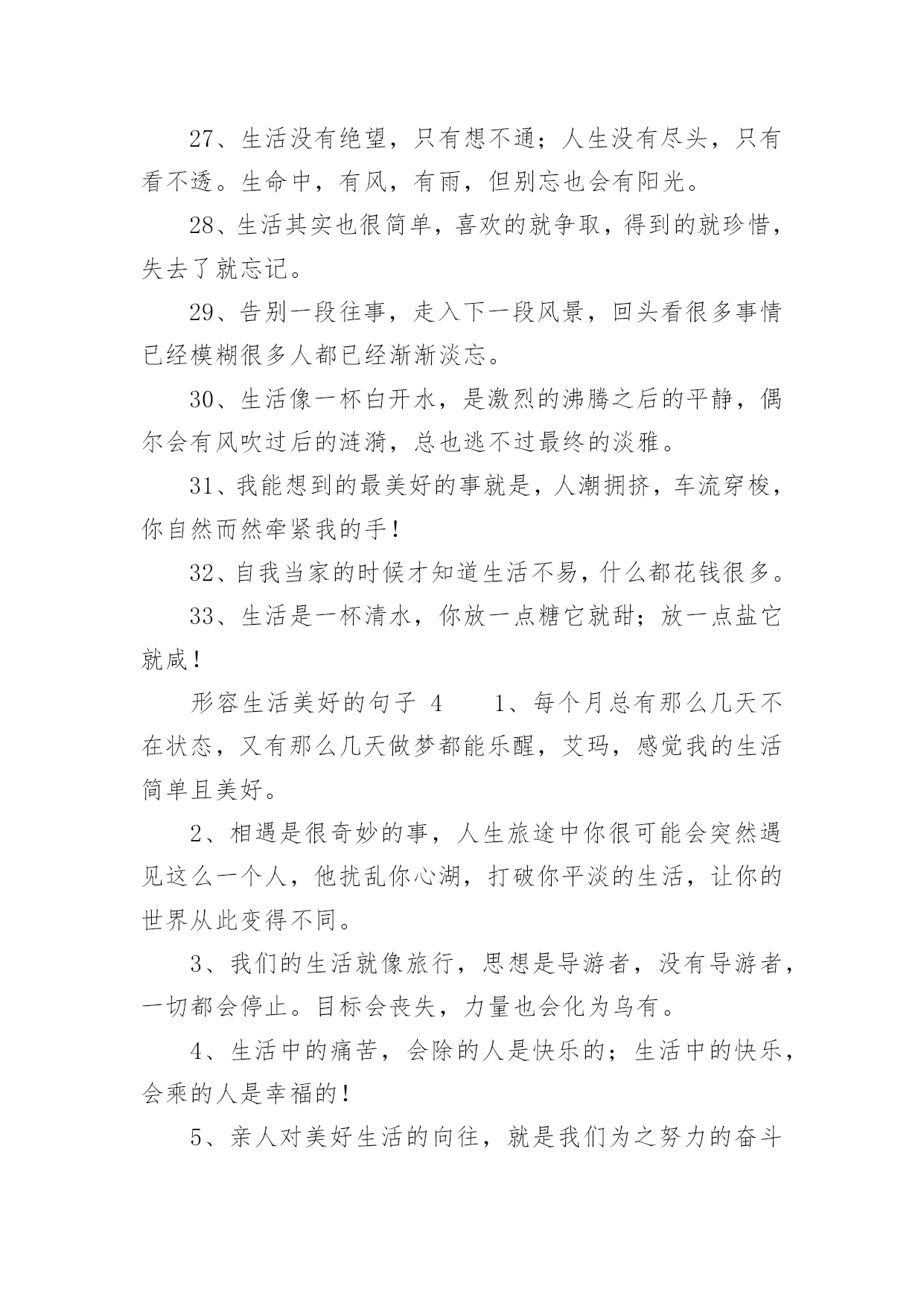 27、生活没有绝望，只有想不通；人生没有尽头，只有看不透。生命中，有风，有雨，但别忘也会有阳光。

28、生活其实也很简单，喜欢的就争取，得到的就珍惜，失去了就忘记。

29、告别一段往事，走入下一段风景，回头看很多事情已经模糊很多人都已经渐渐淡忘。

30、生活像一杯白开水，是激烈的沸腾之后的平静，偶尔会有风吹过后的涟漪，总也逃不过最终的淡雅。

31、我能想到的最美好的事就是，人潮拥挤，车流穿梭，你自然而然牵紧我的手！

32、自我当家的时候才知道生活不易，什么都花钱很多。

33、生活是一杯清水，你放一点糖它就甜；放一点盐它就咸！

形容生活美好的句子 4　　1、每个月总有那么几天不在状态，又有那么几天做梦都能乐醒，艾玛，感觉我的生活简单且美好。

2、相遇是很奇妙的事，人生旅途中你很可能会突然遇见这么一个人，他扰乱你心湖，打破你平淡的生活，让你的世界从此变得不同。

3、我们的生活就像旅行，思想是导游者，没有导游者，一切都会停止。目标会丧失，力量也会化为乌有。

4、生活中的痛苦，会除的人是快乐的；生活中的快乐，会乘的人是幸福的！

5、亲人对美好生活的向往，就是我们为之努力的奋斗